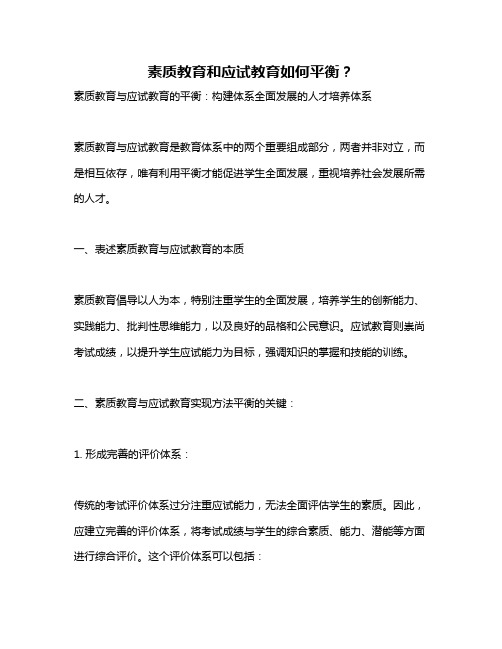 素质教育和应试教育如何平衡？

素质教育与应试教育的平衡：构建体系全面发展的人才培养体系

素质教育与应试教育是教育体系中的两个重要组成部分，两者并非对立，而是相互依存，唯有利用平衡才能促进学生全面发展，重视培养社会发展所需的人才。

一、表述素质教育与应试教育的本质

素质教育倡导以人为本，特别注重学生的全面发展，培养学生的创新能力、实践能力、批判性思维能力，以及良好的品格和公民意识。应试教育则崇尚考试成绩，以提升学生应试能力为目标，强调知识的掌握和技能的训练。

二、素质教育与应试教育实现方法平衡的关键：

1. 形成完善的评价体系：

传统的考试评价体系过分注重应试能力，无法全面评估学生的素质。因此，应建立完善的评价体系，将考试成绩与学生的综合素质、能力、潜能等方面进行综合评价。这个评价体系可以包括：